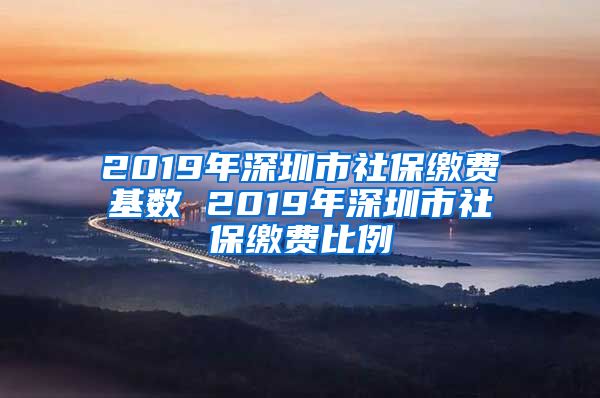 2019年深圳市社保缴费基数 2019年深圳市社保缴费比例